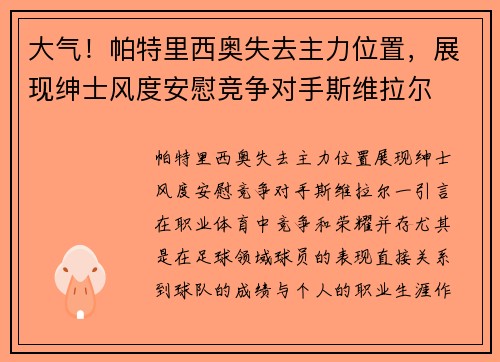 大气！帕特里西奥失去主力位置，展现绅士风度安慰竞争对手斯维拉尔

帕特里西奥失去主力位置展现绅士风度安慰竞争对手斯维拉尔一引言在职业体育中竞争和荣耀并存尤其是在足球领域球员的表现直接关系到球队的成绩与个人的职业生涯作